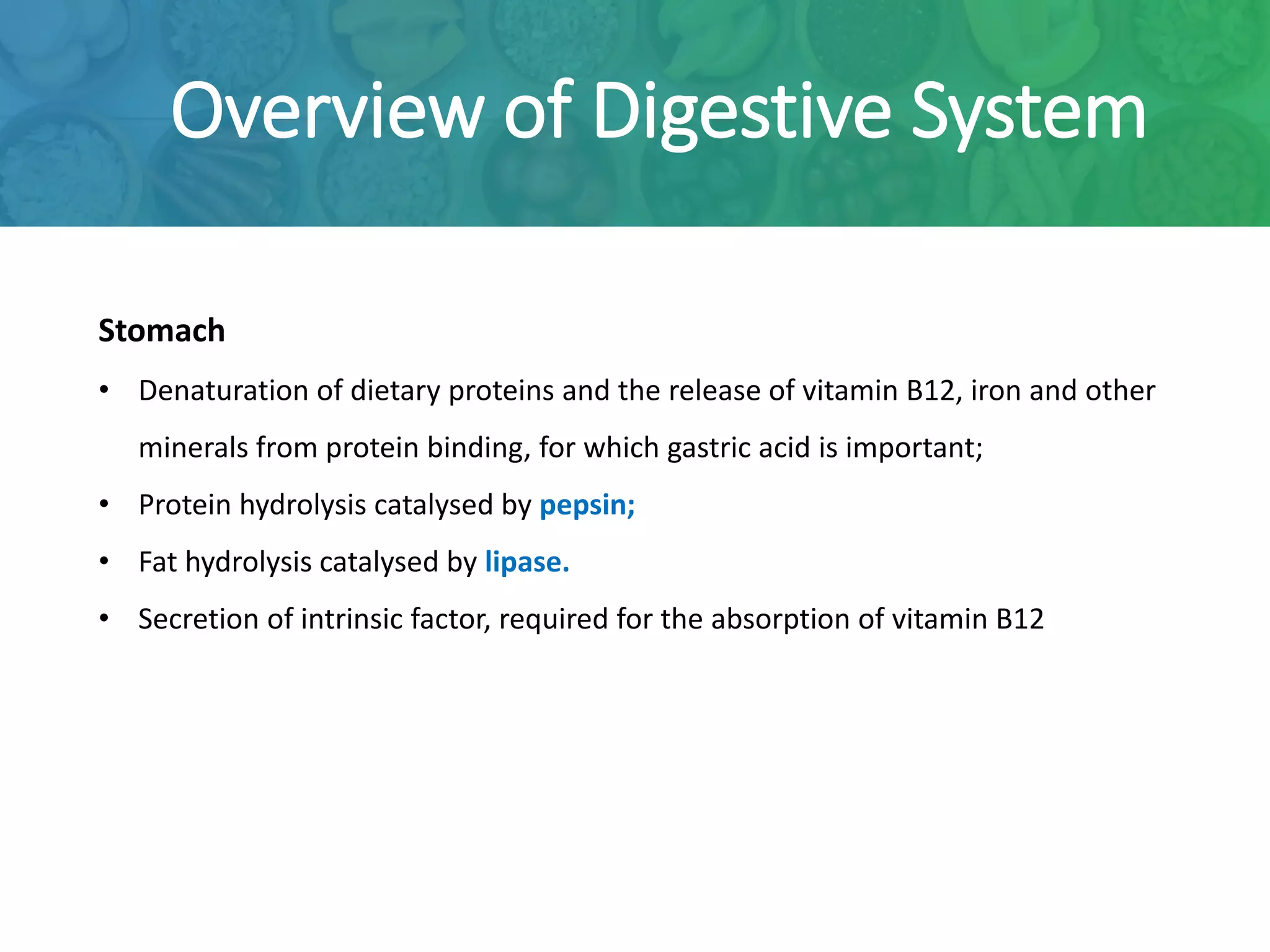 Overview of Digestive System

Stomach

• Denaturation of dietary proteins and the release of vitamin B12, iron and other minerals from protein binding, for which gastric acid is important;
• Protein hydrolysis catalysed by pepsin;
• Fat hydrolysis catalysed by lipase.
• Secretion of intrinsic factor, required for the absorption of vitamin B12